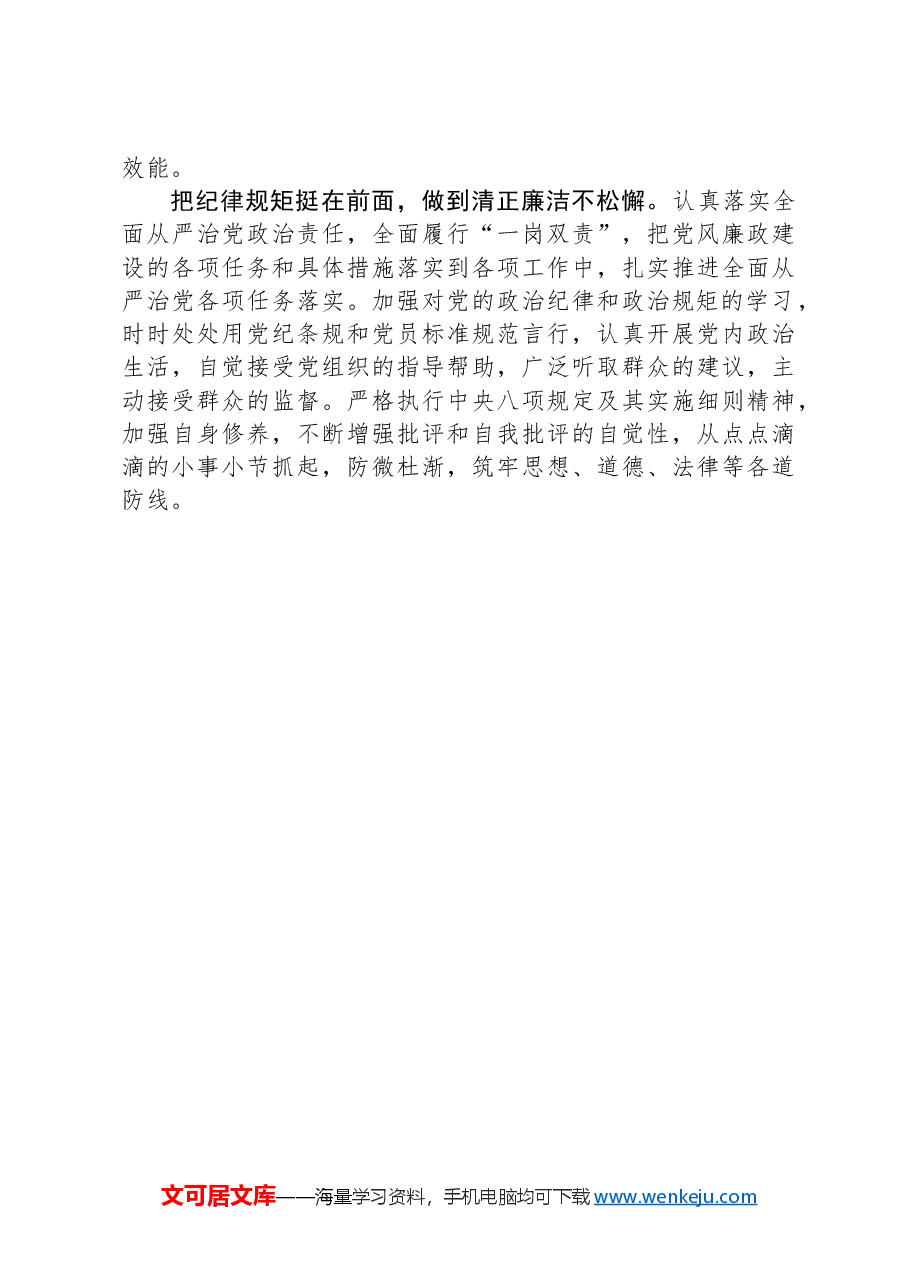 效能。

把纪律规矩挺在前面，做到清正廉洁不松懈。认真落实全面从严治党政治责任，全面履行“一岗双责”，把党风廉政建设的各项任务和具体措施落实到各项工作中，扎实推进全面从严治党各项任务落实。加强对党的政治纪律和政治规矩的学习，时时处处用党纪条规和党员标准规范言行，认真开展党内政治生活，自觉接受党组织的指导帮助，广泛听取群众的建议，主动接受群众的监督。严格执行中央八项规定及其实施细则精神，加强自身修养，不断增强批评和自我批评的自觉性，从点点滴滴的小事小节抓起，防微杜渐，筑牢思想、道德、法律等各道防线。

文可居文库——海量学习资料，手机电脑均可下载 www.wenkeju.com